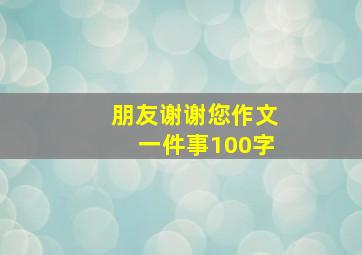 朋友谢谢您作文
一件事100字